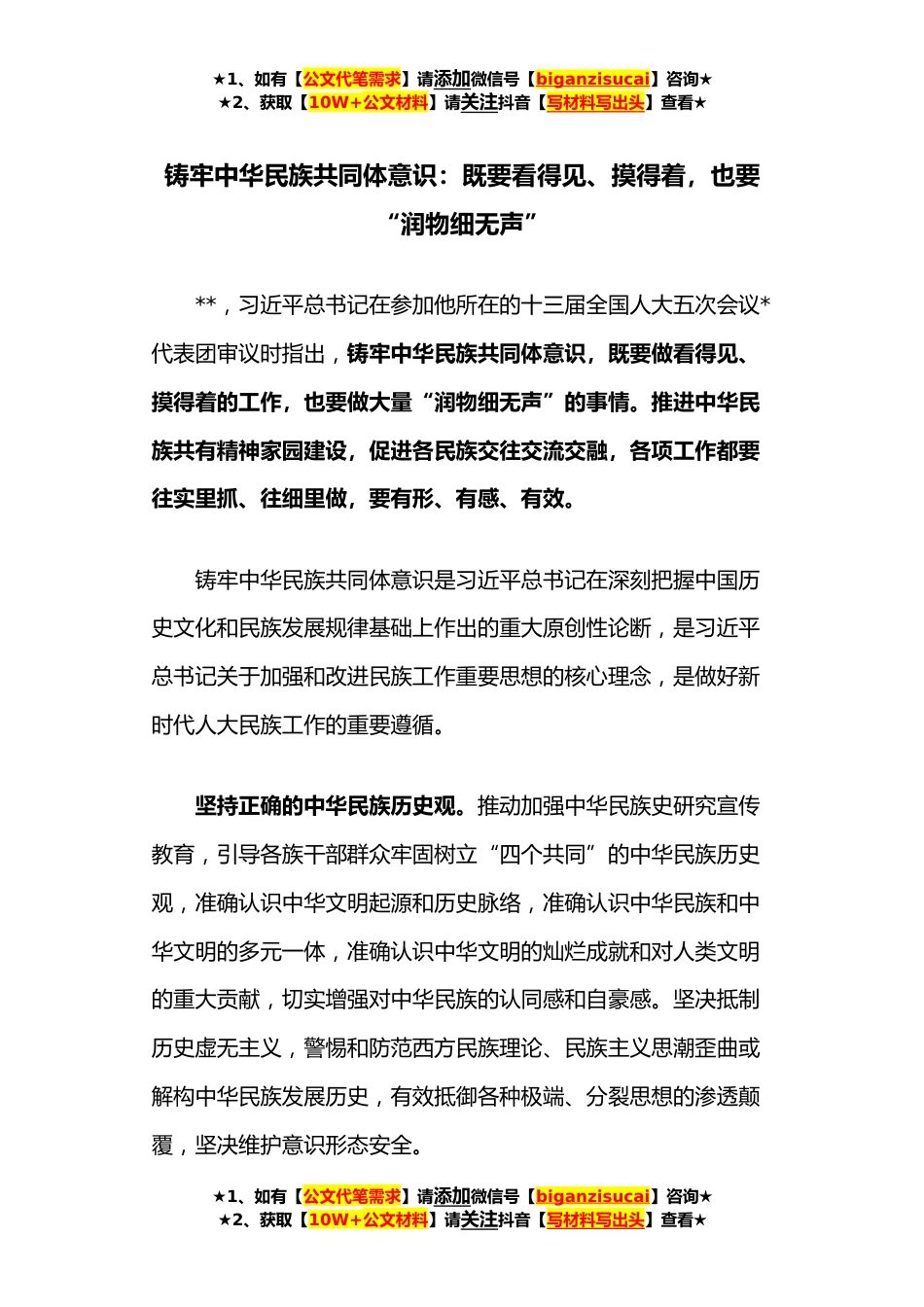 ★1、如有【公文代笔需求】请添加微信号【biganzisucai】咨询★
★2、获取【10W+公文材料】请关注抖音【写材料写出头】查看★

铸牢中华民族共同体意识：既要看得见、摸得着，也要“润物细无声”

**，习近平总书记在参加他所在的十三届全国人大五次会议*代表团审议时指出，铸牢中华民族共同体意识，既要做看得见、摸得着的工作，也要做大量“润物细无声”的事情。推进中华民族共有精神家园建设，促进各民族交往交流交融，各项工作都要往实里抓、往细里做，要有形、有感、有效。

铸牢中华民族共同体意识是习近平总书记在深刻把握中国历史文化和民族发展规律基础上作出的重大原创性论断，是习近平总书记关于加强和改进民族工作重要思想的核心理念，是做好新时代人大民族工作的重要遵循。

坚持正确的中华民族历史观。推动加强中华民族史研究宣传教育，引导各族干部群众牢固树立“四个共同”的中华民族历史观，准确认识中华文明起源和历史脉络，准确认识中华民族和中华文明的多元一体，准确认识中华文明的灿烂成就和对人类文明的重大贡献，切实增强对中华民族的认同感和自豪感。坚决抵制历史虚无主义，警惕和防范西方民族理论、民族主义思潮歪曲或解构中华民族发展历史，有效抵御各种极端、分裂思想的渗透颠覆，坚决维护意识形态安全。

★1、如有【公文代笔需求】请添加微信号【biganzisucai】咨询★
★2、获取【10W+公文材料】请关注抖音【写材料写出头】查看★